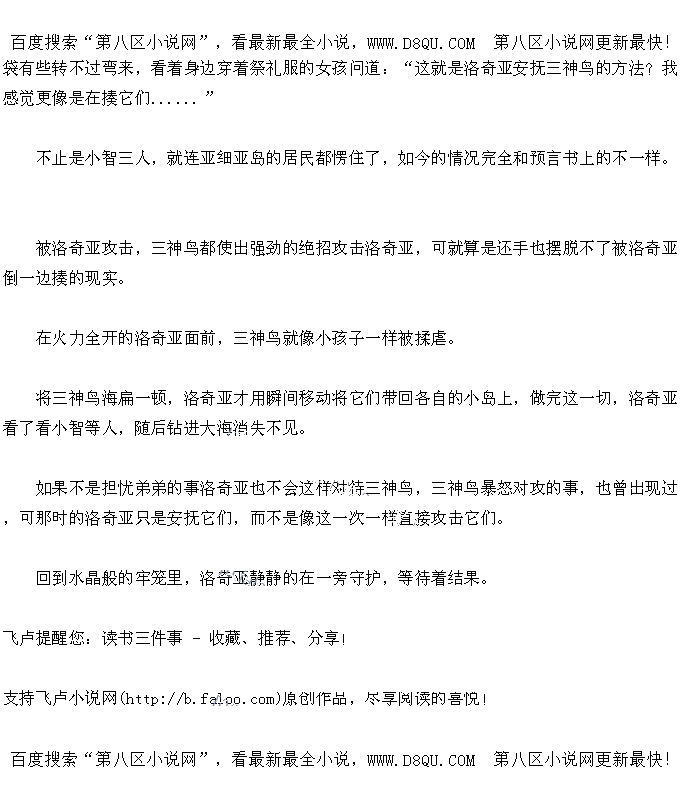 百度搜索“第八区小说网”，看最新最全小说，WWW.D8QU.COM 第八区小说网更新最快!袋有些转不过弯来，看着身边穿着祭礼服的女孩问道：“这就是洛奇亚安抚三神鸟的方法？我感觉更像是在揍它们......”

不止是小智三人，就连亚细亚岛的居民都愣住了，如今的情况完全和预言书上的不一样。

被洛奇亚攻击，三神鸟都使出强劲的绝招攻击洛奇亚，可就算是还手也摆脱不了被洛奇亚倒一边揍的现实。

在火力全开的洛奇亚面前，三神鸟就像小孩子一样被揉虐。

将三神鸟海扁一顿，洛奇亚才用瞬间移动将它们带回各自的小岛上，做完这一切，洛奇亚看了看小智等人，随后钻进大海消失不见。

如果不是担忧弟弟的事洛奇亚也不会这样对待三神鸟，三神鸟暴怒对攻的事，也曾出现过，可那时的洛奇亚只是安抚它们，而不是像这一次一样直接攻击它们。

回到水晶般的牢笼里，洛奇亚静静的在一旁守护，等待着结果。

飞卢提醒您：读书三件事 - 收藏、推荐、分享!

支持飞卢小说网(http://b.faloo.com)原创作品，尽享阅读的喜悦!

百度搜索“第八区小说网”，看最新最全小说，WWW.D8QU.COM 第八区小说网更新最快!